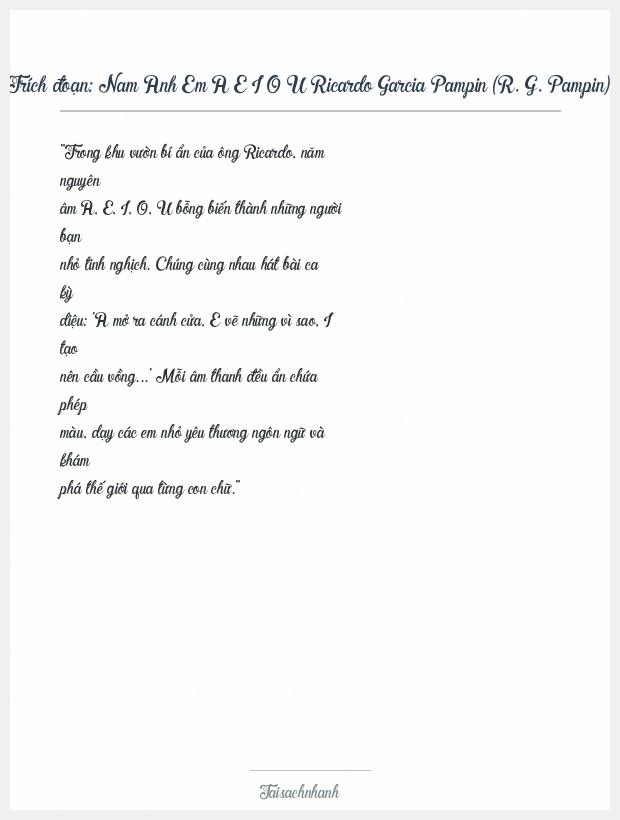 Trích đoạn: Nam Anh Em A E I O U Ricardo Garcia Pampin (R. G. Pampin)

"Trong khu vườn bí ẩn của ông Ricardo, năm nguyên âm A, E, I, O, U bỗng biến thành những người bạn nhỏ tinh nghịch. Chúng cùng nhau hát bài ca kỳ diệu: 'A mở ra cánh cửa, E vẽ những vì sao, I tạo nên cầu vồng...' Mỗi âm thanh đều ẩn chứa phép màu, dạy các em nhỏ yêu thương ngôn ngữ và khám phá thế giới qua từng con chữ."

Taisachnhanh